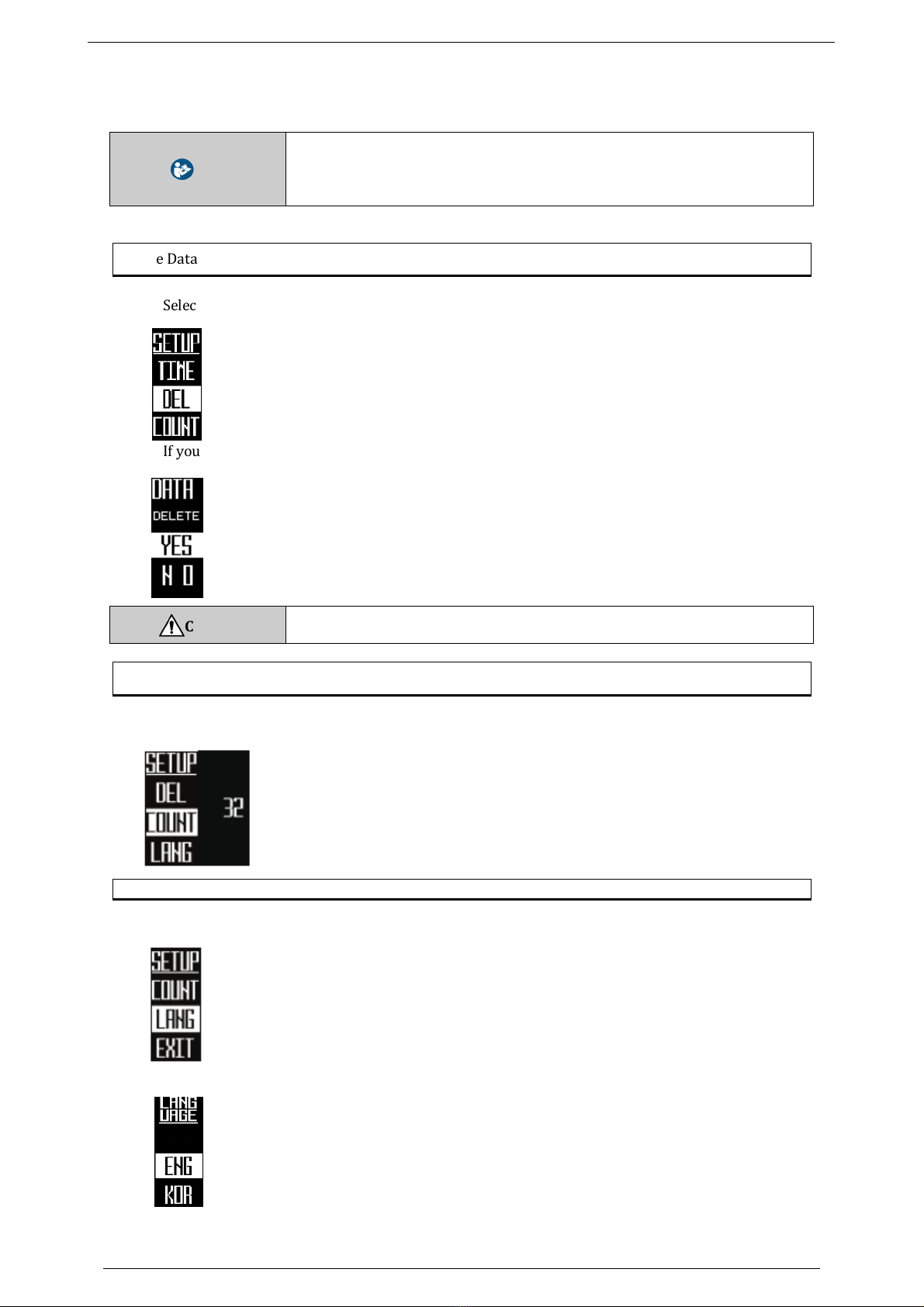 e Data

Selec

SETUP
TIME
DEL
COUNT

If you

DATA
DELETE
YES
N O

C

SETUP
DEL
COUNT
LANG
32

SETUP
COUNT
LANG
EXIT

LANG UAGE
ENG
KOR